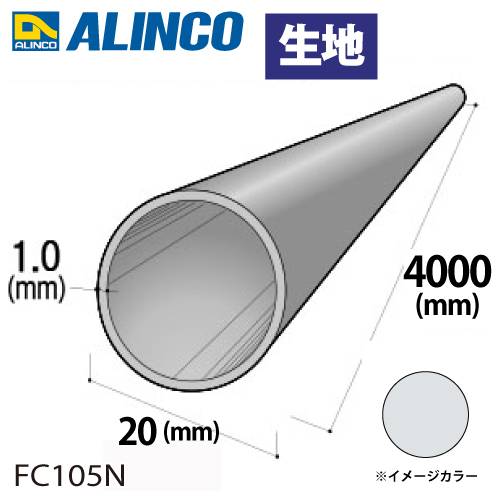 ALINCO
ALINCO
生地

1.0
(mm)

4000
(mm)

20 (mm)

FC105N

※イメージカラー